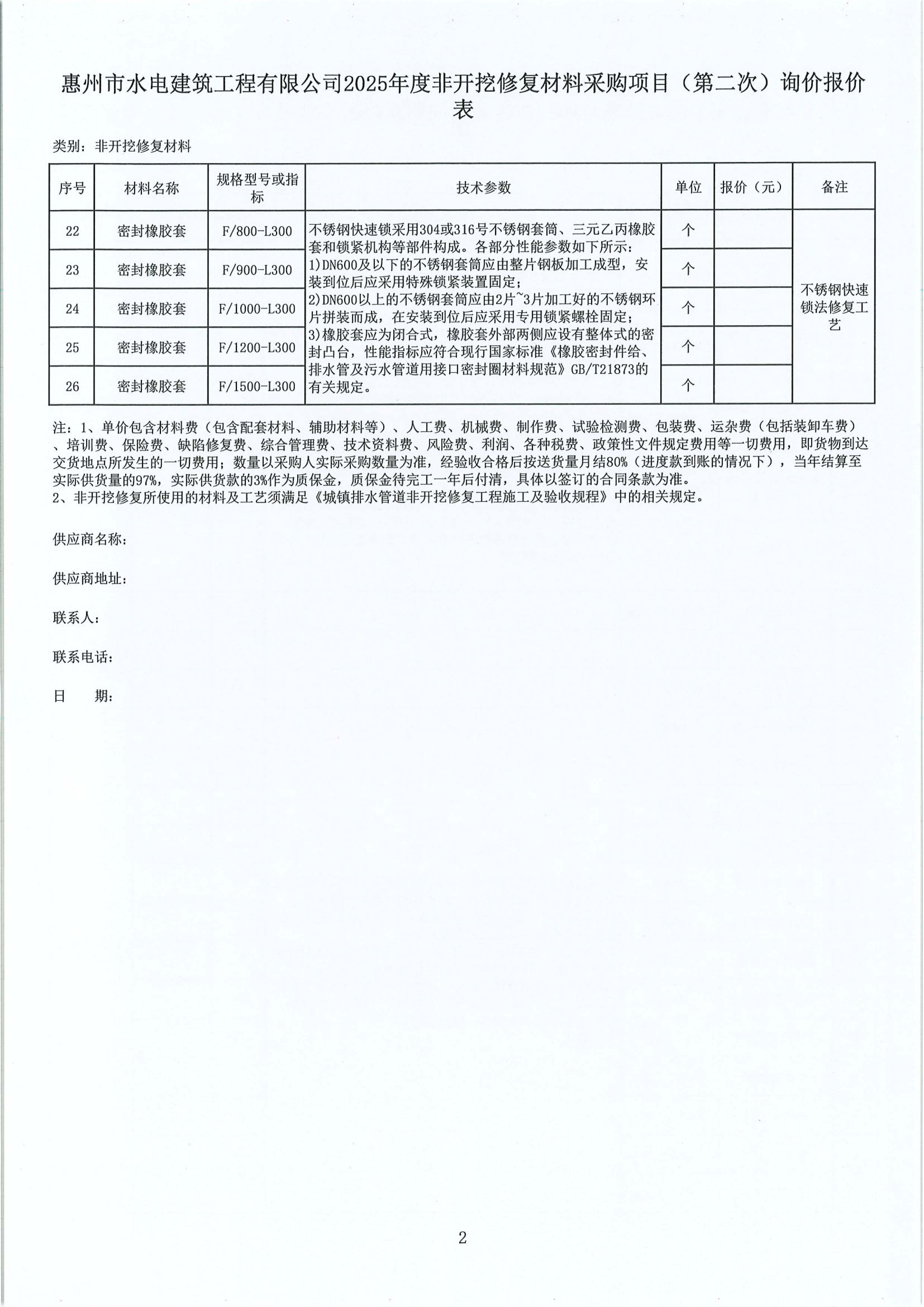 惠州市水电建筑工程有限公司2025年度非开挖修复材料采购项目（第二次）询价报价表

类别：非开挖修复材料

| 序号 | 材料名称 | 规格型号或指标 | 技术参数 | 单位 | 报价（元） | 备注 |
|---|---|---|---|---|---|---|
| 22 | 密封橡胶套 | F/800-L300 | 不锈钢快速锁采用304或316号不锈钢套筒、三元乙丙橡胶套和锁紧机构等部件构成。各部分性能参数如下所示：1)DN600及以下的不锈钢套筒应由整片钢板加工成型，安装到位后应采用特殊锁紧装置固定；2)DN600以上的不锈钢套筒应由2片~3片加工好的不锈钢环片拼装而成，在安装到位后应采用专用锁紧螺栓固定；3)橡胶套应为闭合式，橡胶套外部两侧应设有整体式的密封凸台，性能指标应符合现行国家标准《橡胶密封件给、排水管及污水管道用接口密封圈材料规范》GB/T21873的有关规定。 | 个 | | 不锈钢快速锁法修复工艺 |
| 23 | 密封橡胶套 | F/900-L300 | | 个 | | |
| 24 | 密封橡胶套 | F/1000-L300 | | 个 | | |
| 25 | 密封橡胶套 | F/1200-L300 | | 个 | | |
| 26 | 密封橡胶套 | F/1500-L300 | | 个 | | |

注：1、单价包含材料费（包含配套材料、辅助材料等）、人工费、机械费、制作费、试验检测费、包装费、运杂费（包括装卸车费）、培训费、保险费、缺陷修复费、综合管理费、技术资料费、风险费、利润、各种税费、政策性文件规定费用等一切费用，即货物到达交货地点所发生的一切费用；数量以采购人实际采购数量为准，经验收合格后按送货量月结80%（进度款到账的情况下），当年结算至实际供货量的97%，实际供货款的3%作为质保金，质保金待完工一年后付清，具体以签订的合同条款为准。
2、非开挖修复所使用的材料及工艺须满足《城镇排水管道非开挖修复工程施工及验收规程》中的相关规定。

供应商名称：

供应商地址：

联系人：

联系电话：

日　　期：

2